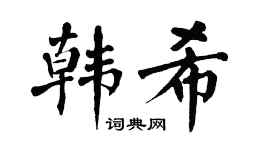 韩希

词典网